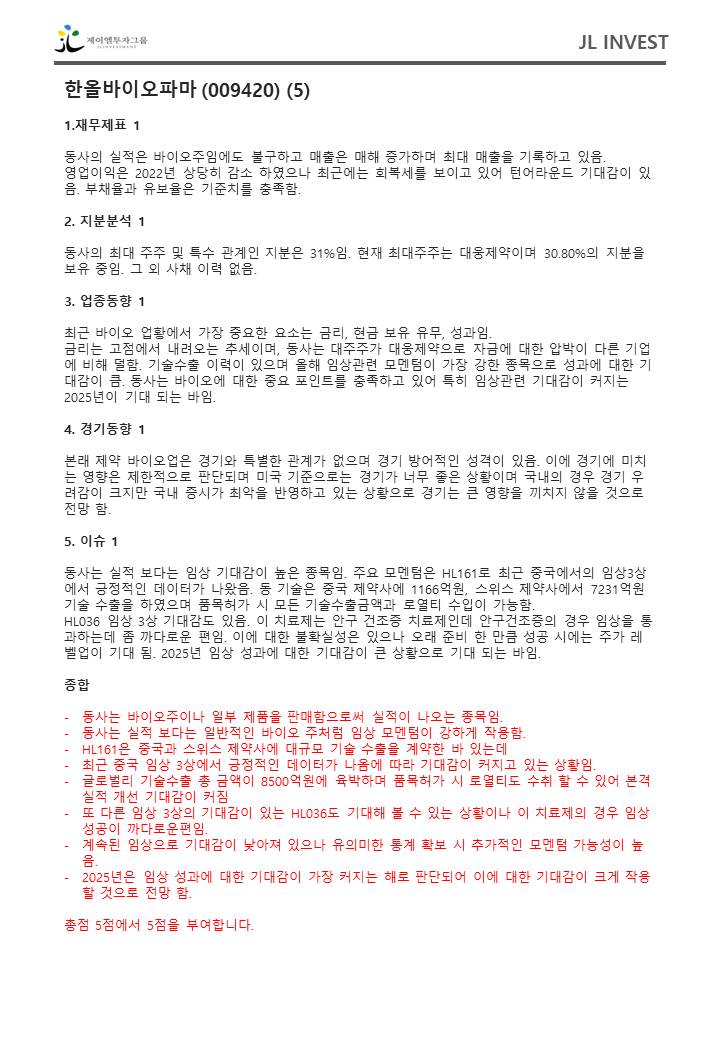 제이엘투자그룹
JL INVESTMENT

JL INVEST

한올바이오파마 (009420) (5)

1.재무제표 1

동사의 실적은 바이오주임에도 불구하고 매출은 매해 증가하며 최대 매출을 기록하고 있음. 영업이익은 2022년 상당히 감소 하였으나 최근에는 회복세를 보이고 있어 턴어라운드 기대감이 있음. 부채율과 유보율은 기준치를 충족함.

2. 지분분석 1

동사의 최대 주주 및 특수 관계인 지분은 31%임. 현재 최대주주는 대웅제약이며 30.80%의 지분을 보유 중임. 그 외 사채 이력 없음.

3. 업종동향 1

최근 바이오 업황에서 가장 중요한 요소는 금리, 현금 보유 유무, 성과임.
금리는 고점에서 내려오는 추세이며, 동사는 대주주가 대웅제약으로 자금에 대한 압박이 다른 기업에 비해 덜함. 기술수출 이력이 있으며 올해 임상관련 모멘텀이 가장 강한 종목으로 성과에 대한 기대감이 큼. 동사는 바이오에 대한 중요 포인트를 충족하고 있어 특히 임상관련 기대감이 커지는 2025년이 기대 되는 바임.

4. 경기동향 1

본래 제약 바이오업은 경기와 특별한 관계가 없으며 경기 방어적인 성격이 있음. 이에 경기에 미치는 영향은 제한적으로 판단되며 미국 기준으로는 경기가 너무 좋은 상황이며 국내의 경우 경기 우려감이 크지만 국내 증시가 최악을 반영하고 있는 상황으로 경기는 큰 영향을 끼치지 않을 것으로 전망 함.

5. 이슈 1

동사는 실적 보다는 임상 기대감이 높은 종목임. 주요 모멘텀은 HL161로 최근 중국에서의 임상3상에서 긍정적인 데이터가 나왔음. 동 기술은 중국 제약사에 1166억원, 스위스 제약사에서 7231억원 기술 수출을 하였으며 품목허가 시 모든 기술수출금액과 로열티 수입이 가능함.
HL036 임상 3상 기대감도 있음. 이 치료제는 안구 건조증 치료제인데 안구건조증의 경우 임상을 통과하는데 좀 까다로운 편임. 이에 대한 불확실성은 있으나 오래 준비 한 만큼 성공 시에는 주가 레벨업이 기대 됨. 2025년 임상 성과에 대한 기대감이 큰 상황으로 기대 되는 바임.

종합

- 동사는 바이오주이나 일부 제품을 판매함으로써 실적이 나오는 종목임.
- 동사는 실적 보다는 일반적인 바이오 주처럼 임상 모멘텀이 강하게 작용함.
- HL161은 중국과 스위스 제약사에 대규모 기술 수출을 계약한 바 있는데
- 최근 중국 임상 3상에서 긍정적인 데이터가 나옴에 따라 기대감이 커지고 있는 상황임.
- 글로벌리 기술수출 총 금액이 8500억원에 육박하며 품목허가 시 로열티도 수취 할 수 있어 본격 실적 개선 기대감이 커짐
- 또 다른 임상 3상의 기대감이 있는 HL036도 기대해 볼 수 있는 상황이나 이 치료제의 경우 임상 성공이 까다로운편임.
- 계속된 임상으로 기대감이 낮아져 있으나 유의미한 통계 확보 시 추가적인 모멘텀 가능성이 높음.
- 2025년은 임상 성과에 대한 기대감이 가장 커지는 해로 판단되어 이에 대한 기대감이 크게 작용 할 것으로 전망 함.

총점 5점에서 5점을 부여합니다.